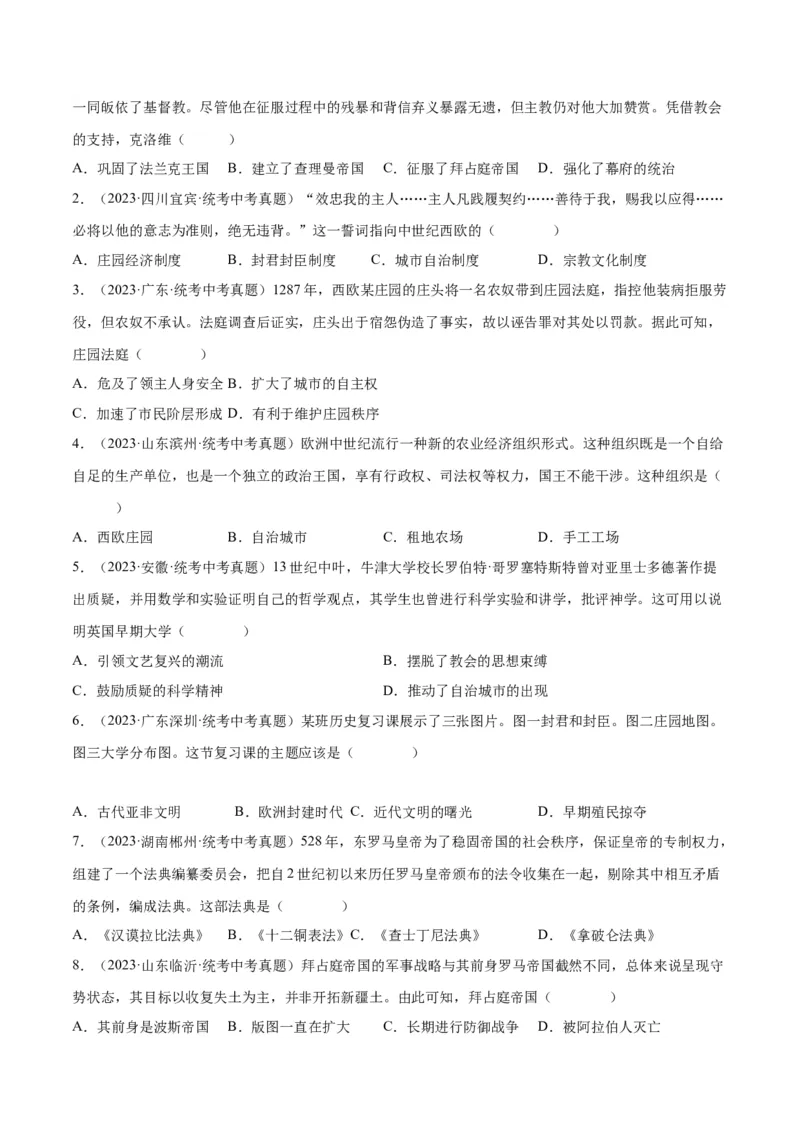 一同皈依了基督教。尽管他在征服过程中的残暴和背信弃义暴露无遗，但主教仍对他大加赞赏。凭借教会的支持，克洛维（　　）

A．巩固了法兰克王国　B．建立了查理曼帝国　C．征服了拜占庭帝国　D．强化了幕府的统治

2．（2023·四川宜宾·统考中考真题）“效忠我的主人……主人凡践履契约……善待于我，赐我以应得……必将以他的意志为准则，绝无违背。”这一誓词指向中世纪西欧的（　　）

A．庄园经济制度　B．封君封臣制度　C．城市自治制度　D．宗教文化制度

3．（2023·广东·统考中考真题）1287年，西欧某庄园的庄头将一名农奴带到庄园法庭，指控他装病拒服劳役，但农奴不承认。法庭调查后证实，庄头出于宿怨伪造了事实，故以诬告罪对其处以罚款。据此可知，庄园法庭（　　）

A．危及了领主人身安全 B．扩大了城市的自主权

C．加速了市民阶层形成 D．有利于维护庄园秩序

4．（2023·山东滨州·统考中考真题）欧洲中世纪流行一种新的农业经济组织形式。这种组织既是一个自给自足的生产单位，也是一个独立的政治王国，享有行政权、司法权等权力，国王不能干涉。这种组织是（　　）

A．西欧庄园　B．自治城市　C．租地农场　D．手工工场

5．（2023·安徽·统考中考真题）13世纪中叶，牛津大学校长罗伯特·哥罗塞特斯特曾对亚里士多德著作提出质疑，并用数学和实验证明自己的哲学观点，其学生也曾进行科学实验和讲学，批评神学。这可用以说明英国早期大学（　　）

A．引领文艺复兴的潮流　B．摆脱了教会的思想束缚

C．鼓励质疑的科学精神　D．推动了自治城市的出现

6．（2023·广东深圳·统考中考真题）某班历史复习课展示了三张图片。图一封君和封臣。图二庄园地图。图三大学分布图。这节复习课的主题应该是（　　）

A．古代亚非文明　B．欧洲封建时代 C．近代文明的曙光　D．早期殖民掠夺

7．（2023·湖南郴州·统考中考真题）528年，东罗马皇帝为了稳固帝国的社会秩序，保证皇帝的专制权力，组建了一个法典编纂委员会，把自2世纪初以来历任罗马皇帝颁布的法令收集在一起，剔除其中相互矛盾的条例，编成法典。这部法典是（　　）

A．《汉谟拉比法典》　B．《十二铜表法》C．《查士丁尼法典》　D．《拿破仑法典》

8．（2023·山东临沂·统考中考真题）拜占庭帝国的军事战略与其前身罗马帝国截然不同，总体来说呈现守势状态，其目标以收复失土为主，并非开拓新疆土。由此可知，拜占庭帝国（　　）

A．其前身是波斯帝国　B．版图一直在扩大　C．长期进行防御战争　D．被阿拉伯人灭亡